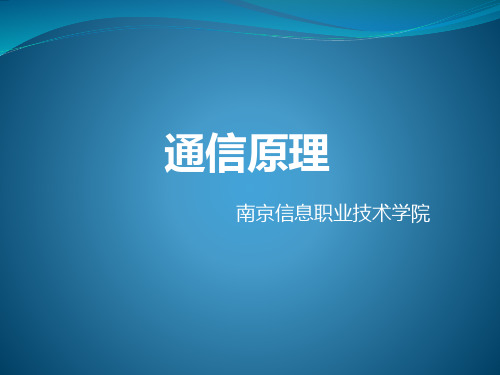 通信原理

南京信息职业技术学院